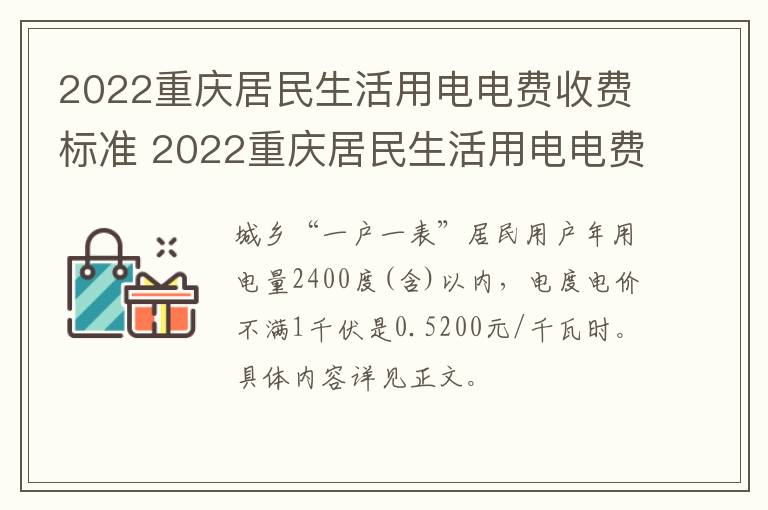 2022重庆居民生活用电电费收费标准 2022重庆居民生活用电电费

城乡“一户一表”居民用户年用电量2400度(含)以内，电度电价不满1千伏是0.5200元/千瓦时。具体内容详见正文。